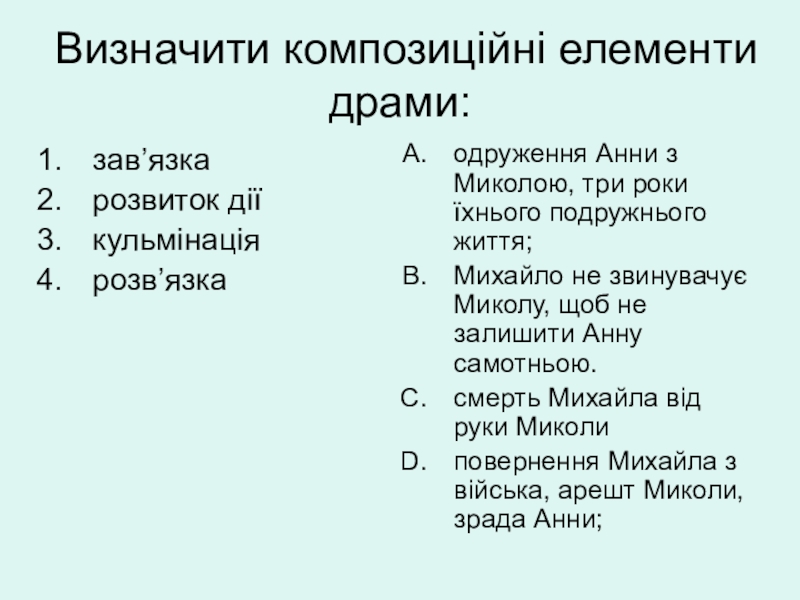 Визначити композиційні елементи драми:

1. зав’язка
2. розвиток дії
3. кульмінація
4. розв’язка

A. одруження Анни з Миколою, три роки їхнього подружнього життя;
B. Михайло не звинувачує Миколу, щоб не залишити Анну самотньою.
C. смерть Михайла від руки Миколи
D. повернення Михайла з війська, арешт Миколи, зрада Анни;